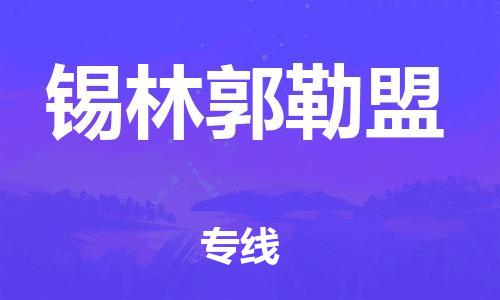 锡林郭勒盟

专线